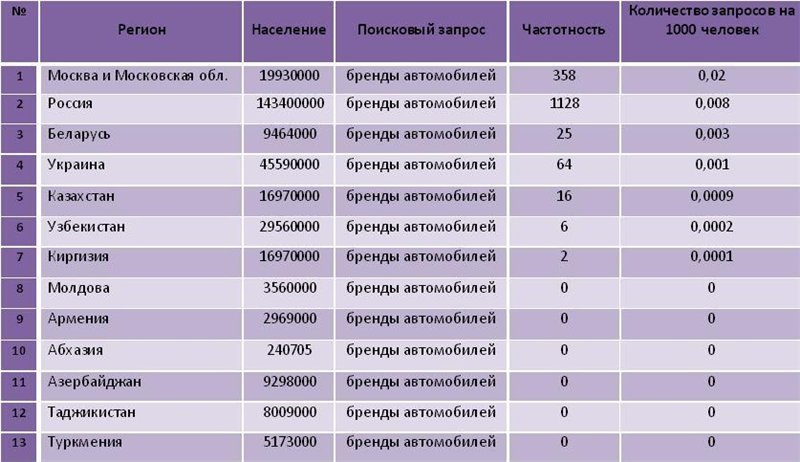 | № | Регион | Население | Поисковый запрос | Частотность | Количество запросов на 1000 человек |
|---|---|---|---|---|---|
| 1 | Москва и Московская обл. | 19930000 | бренды автомобилей | 358 | 0,02 |
| 2 | Россия | 143400000 | бренды автомобилей | 1128 | 0,008 |
| 3 | Беларусь | 9464000 | бренды автомобилей | 25 | 0,003 |
| 4 | Украина | 45590000 | бренды автомобилей | 64 | 0,001 |
| 5 | Казахстан | 16970000 | бренды автомобилей | 16 | 0,0009 |
| 6 | Узбекистан | 29560000 | бренды автомобилей | 6 | 0,0002 |
| 7 | Киргизия | 16970000 | бренды автомобилей | 2 | 0,0001 |
| 8 | Молдова | 3560000 | бренды автомобилей | 0 | 0 |
| 9 | Армения | 2969000 | бренды автомобилей | 0 | 0 |
| 10 | Абхазия | 240705 | бренды автомобилей | 0 | 0 |
| 11 | Азербайджан | 9298000 | бренды автомобилей | 0 | 0 |
| 12 | Таджикистан | 8009000 | бренды автомобилей | 0 | 0 |
| 13 | Туркмения | 5173000 | бренды автомобилей | 0 | 0 |